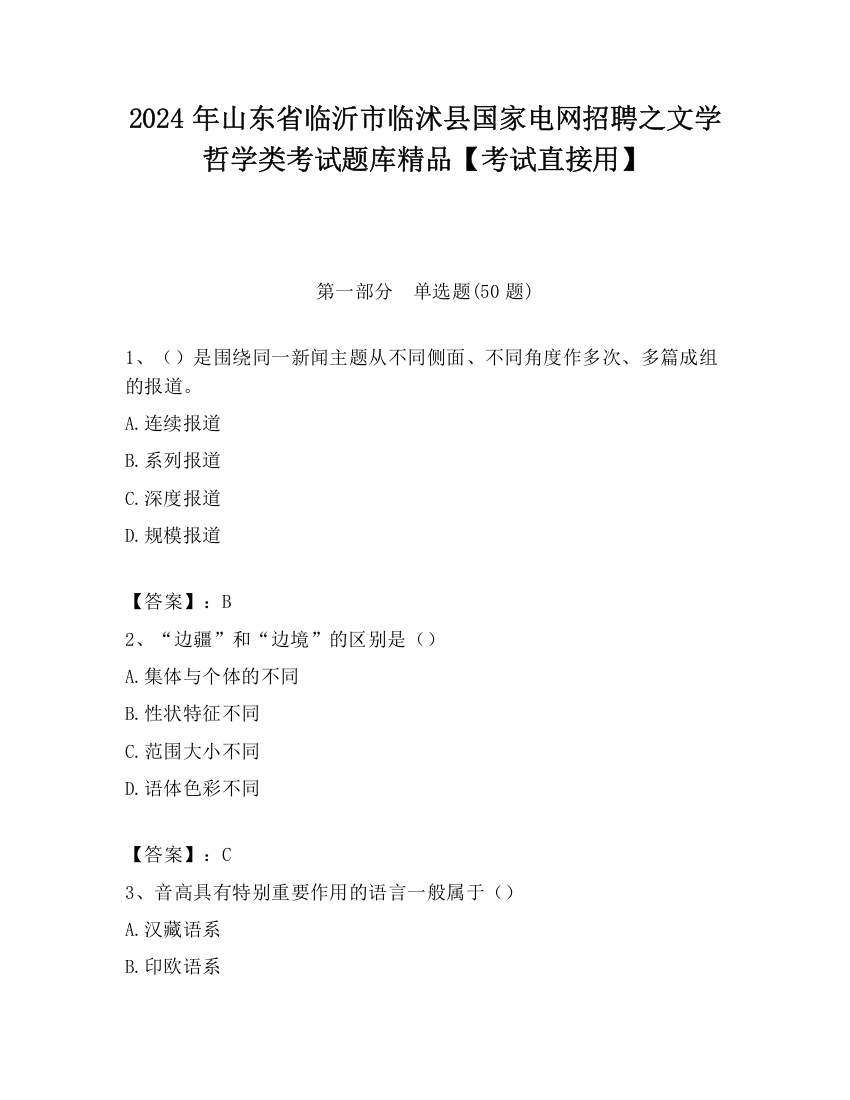 2024 年山东省临沂市临沭县国家电网招聘之文学哲学类考试题库精品【考试直接用】

第一部分　单选题(50 题)

1、（）是围绕同一新闻主题从不同侧面、不同角度作多次、多篇成组的报道。

A.连续报道

B.系列报道

C.深度报道

D.规模报道

【答案】：B

2、“边疆”和“边境”的区别是（）

A.集体与个体的不同

B.性状特征不同

C.范围大小不同

D.语体色彩不同

【答案】：C

3、音高具有特别重要作用的语言一般属于（）

A.汉藏语系

B.印欧语系